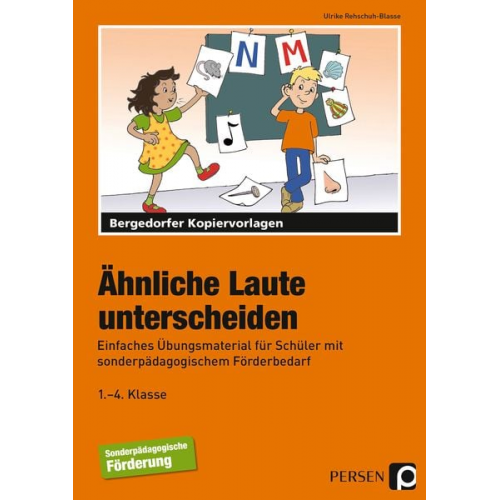 Ulrike Rehschuh-Blasse

N M

Bergedorfer Kopiervorlagen

Ähnliche Laute unterscheiden

Einfaches Übungsmaterial für Schüler mit sonderpädagogischem Förderbedarf

1.–4. Klasse

Sonderpädagogische Förderung

PERSEN